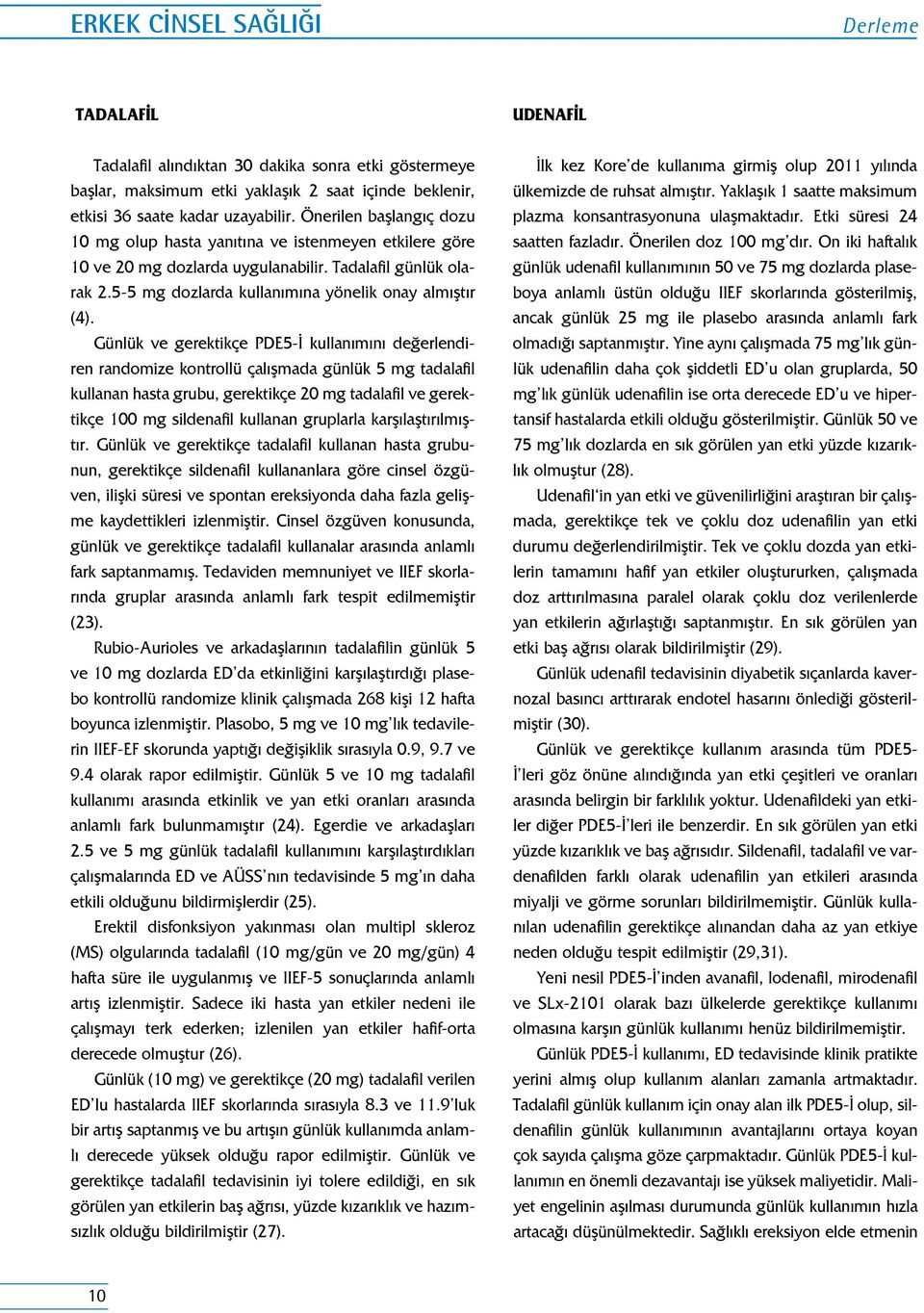 ERKEK CİNSEL SAĞLIĞI

Derleme

TADALAFİL

Tadalafil alındıktan 30 dakika sonra etki göstermeye başlar, maksimum etki yaklaşık 2 saat içinde beklenir, etkisi 36 saate kadar uzayabilir. Önerilen başlangıç dozu 10 mg olup hasta yanıtına ve istenmeyen etkilere göre 10 ve 20 mg dozlarda uygulanabilir. Tadalafil günlük olarak 2.5-5 mg dozlarda kullanımına yönelik onay almıştır (4).

Günlük ve gerektikçe PDE5-İ kullanımını değerlendiren randomize kontrollü çalışmada günlük 5 mg tadalafil kullanan hasta grubu, gerektikçe 20 mg tadalafil ve gerektikçe 100 mg sildenafil kullanan gruplarla karşılaştırılmıştır. Günlük ve gerektikçe tadalafil kullanan hasta grubunun, gerektikçe sildenafil kullananlara göre cinsel özgüven, ilişki süresi ve spontan ereksiyonda daha fazla gelişme kaydettikleri izlenmiştir. Cinsel özgüven konusunda, günlük ve gerektikçe tadalafil kullanalar arasında anlamlı fark saptanmamış. Tedaviden memnuniyet ve IIEF skorlarında gruplar arasında anlamlı fark tespit edilmemiştir (23).

Rubio-Aurioles ve arkadaşlarının tadalafilin günlük 5 ve 10 mg dozlarda ED'da etkinliğini karşılaştırdığı plasebo kontrollü randomize klinik çalışmada 268 kişi 12 hafta boyunca izlenmiştir. Plasobo, 5 mg ve 10 mg'lık tedavilerin IIEF-EF skorunda yaptığı değişiklik sırasıyla 0.9, 9.7 ve 9.4 olarak rapor edilmiştir. Günlük 5 ve 10 mg tadalafil kullanımı arasında etkinlik ve yan etki oranları arasında anlamlı fark bulunmamıştır (24). Egerdie ve arkadaşları 2.5 ve 5 mg günlük tadalafil kullanımını karşılaştırdıkları çalışmalarında ED ve AÜSS'nın tedavisinde 5 mg'ın daha etkili olduğunu bildirmişlerdir (25).

Erektil disfonksiyon yakınması olan multipl skleroz (MS) olgularında tadalafil (10 mg/gün ve 20 mg/gün) 4 hafta süre ile uygulanmış ve IIEF-5 sonuçlarında anlamlı artış izlenmiştir. Sadece iki hasta yan etkiler nedeni ile çalışmayı terk ederken; izlenilen yan etkiler hafif-orta derecede olmuştur (26).

Günlük (10 mg) ve gerektikçe (20 mg) tadalafil verilen ED'lu hastalarda IIEF skorlarında sırasıyla 8.3 ve 11.9'luk bir artış saptanmış ve bu artışın günlük kullanımda anlamlı derecede yüksek olduğu rapor edilmiştir. Günlük ve gerektikçe tadalafil tedavisinin iyi tolere edildiği, en sık görülen yan etkilerin baş ağrısı, yüzde kızarıklık ve hazımsızlık olduğu bildirilmiştir (27).

UDENAFİL

İlk kez Kore'de kullanıma girmiş olup 2011 yılında ülkemizde de ruhsat almıştır. Yaklaşık 1 saatte maksimum plazma konsantrasyonuna ulaşmaktadır. Etki süresi 24 saatten fazladır. Önerilen doz 100 mg'dır. On iki haftalık günlük udenafil kullanımının 50 ve 75 mg dozlarda plaseboya anlamlı üstün olduğu IIEF skorlarında gösterilmiş, ancak günlük 25 mg ile plasebo arasında anlamlı fark olmadığı saptanmıştır. Yine aynı çalışmada 75 mg'lık günlük udenafilin daha çok şiddetli ED'u olan gruplarda, 50 mg'lık günlük udenafilin ise orta derecede ED'u ve hipertansif hastalarda etkili olduğu gösterilmiştir. Günlük 50 ve 75 mg'lık dozlarda en sık görülen yan etki yüzde kızarıklık olmuştur (28).

Udenafil'in yan etki ve güvenilirliğini araştıran bir çalışmada, gerektikçe tek ve çoklu doz udenafilin yan etki durumu değerlendirilmiştir. Tek ve çoklu dozda yan etkilerin tamamını hafif yan etkiler oluştururken, çalışmada doz arttırılmasına paralel olarak çoklu doz verilenlerde yan etkilerin ağırlaştığı saptanmıştır. En sık görülen yan etki baş ağrısı olarak bildirilmiştir (29).

Günlük udenafil tedavisinin diyabetik sıçanlarda kavernozal basıncı arttırarak endotel hasarını önlediği gösterilmiştir (30).

Günlük ve gerektikçe kullanım arasında tüm PDE5-İ'leri göz önüne alındığında yan etki çeşitleri ve oranları arasında belirgin bir farklılık yoktur. Udenafildeki yan etkiler diğer PDE5-İ'leri ile benzerdir. En sık görülen yan etki yüzde kızarıklık ve baş ağrısıdır. Sildenafil, tadalafil ve vardenafilden farklı olarak udenafilin yan etkileri arasında miyalji ve görme sorunları bildirilmemiştir. Günlük kullanılan udenafilin gerektikçe alınandan daha az yan etkiye neden olduğu tespit edilmiştir (29,31).

Yeni nesil PDE5-İ'inden avanafil, lodenafil, mirodenafil ve SLx-2101 olarak bazı ülkelerde gerektikçe kullanımı olmasına karşın günlük kullanımı henüz bildirilmemiştir.

Günlük PDE5-İ kullanımı, ED tedavisinde klinik pratikte yerini almış olup kullanım alanları zamanla artmaktadır. Tadalafil günlük kullanım için onay alan ilk PDE5-İ olup, sildenafilin günlük kullanımının avantajlarını ortaya koyan çok sayıda çalışma göze çarpmaktadır. Günlük PDE5-İ kullanımın en önemli dezavantajı ise yüksek maliyetidir. Maliyet engelinin aşılması durumunda günlük kullanımın hızla artacağı düşünülmektedir. Sağlıklı ereksiyon elde etmenin

10